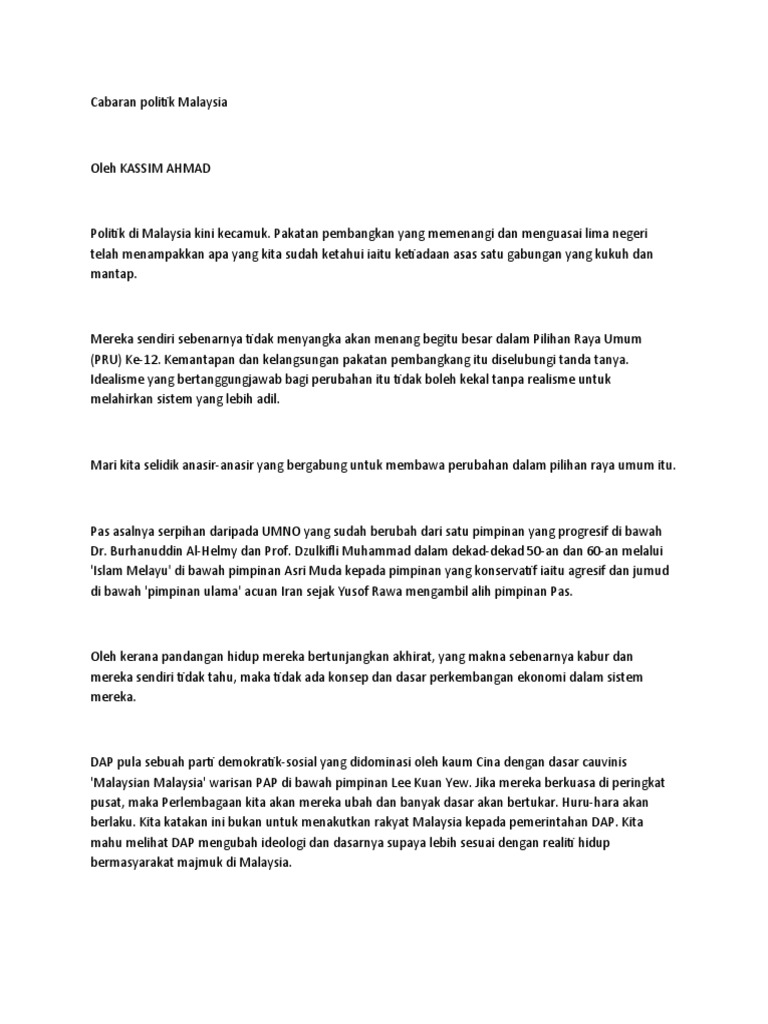 Cabaran politik Malaysia

Oleh KASSIM AHMAD

Politik di Malaysia kini kecamuk. Pakatan pembangkan yang memenangi dan menguasai lima negeri telah menampakkan apa yang kita sudah ketahui iaitu ketiadaan asas satu gabungan yang kukuh dan mantap.

Mereka sendiri sebenarnya tidak menyangka akan menang begitu besar dalam Pilihan Raya Umum (PRU) Ke-12. Kemantapan dan kelangsungan pakatan pembangkang itu diselubungi tanda tanya. Idealisme yang bertanggungjawab bagi perubahan itu tidak boleh kekal tanpa realisme untuk melahirkan sistem yang lebih adil.

Mari kita selidik anasir-anasir yang bergabung untuk membawa perubahan dalam pilihan raya umum itu.

Pas asalnya serpihan daripada UMNO yang sudah berubah dari satu pimpinan yang progresif di bawah Dr. Burhanuddin Al-Helmy dan Prof. Dzulkifli Muhammad dalam dekad-dekad 50-an dan 60-an melalui 'Islam Melayu' di bawah pimpinan Asri Muda kepada pimpinan yang konservatif iaitu agresif dan jumud di bawah 'pimpinan ulama' acuan Iran sejak Yusof Rawa mengambil alih pimpinan Pas.

Oleh kerana pandangan hidup mereka bertunjangkan akhirat, yang makna sebenarnya kabur dan mereka sendiri tidak tahu, maka tidak ada konsep dan dasar perkembangan ekonomi dalam sistem mereka.

DAP pula sebuah parti demokratik-sosial yang didominasi oleh kaum Cina dengan dasar cauvinis 'Malaysian Malaysia' warisan PAP di bawah pimpinan Lee Kuan Yew. Jika mereka berkuasa di peringkat pusat, maka Perlembagaan kita akan mereka ubah dan banyak dasar akan bertukar. Huru-hara akan berlaku. Kita katakan ini bukan untuk menakutkan rakyat Malaysia kepada pemerintahan DAP. Kita mahu melihat DAP mengubah ideologi dan dasarnya supaya lebih sesuai dengan realiti hidup bermasyarakat majmuk di Malaysia.